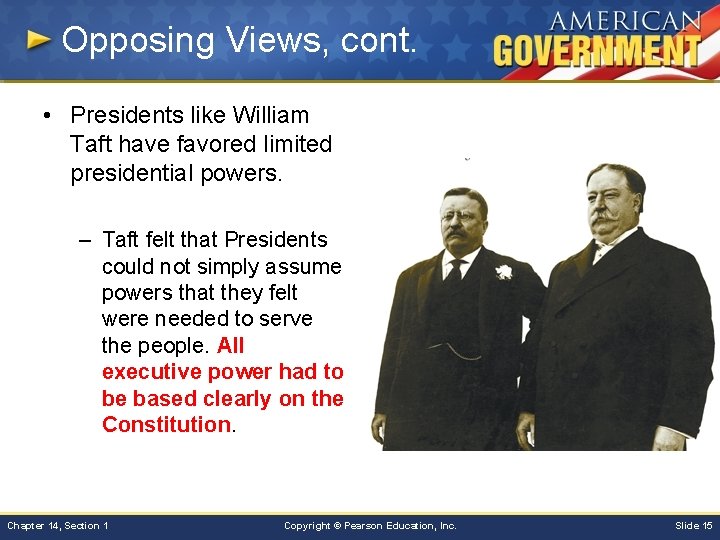 Opposing Views, cont.

AMERICAN GOVERNMENT

• Presidents like William Taft have favored limited presidential powers.

– Taft felt that Presidents could not simply assume powers that they felt were needed to serve the people. All executive power had to be based clearly on the Constitution.

Chapter 14, Section 1

Copyright © Pearson Education, Inc.

Slide 15